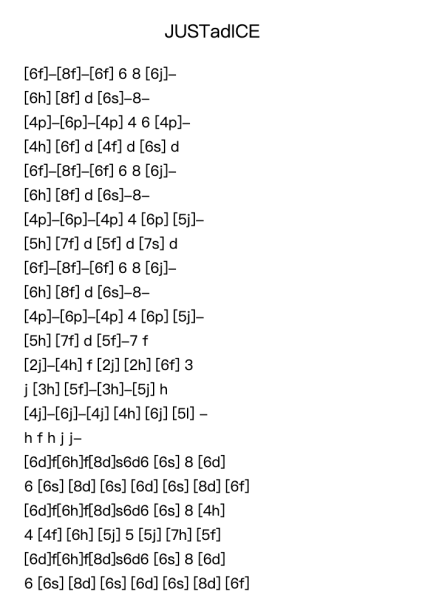 JUSTadICE

[6f]–[8f]–[6f] 6 8 [6j]–
[6h] [8f] d [6s]–8–
[4p]–[6p]–[4p] 4 6 [4p]–
[4h] [6f] d [4f] d [6s] d
[6f]–[8f]–[6f] 6 8 [6j]–
[6h] [8f] d [6s]–8–
[4p]–[6p]–[4p] 4 [6p] [5j]–
[5h] [7f] d [5f] d [7s] d
[6f]–[8f]–[6f] 6 8 [6j]–
[6h] [8f] d [6s]–8–
[4p]–[6p]–[4p] 4 [6p] [5j]–
[5h] [7f] d [5f]–7 f
[2j]–[4h] f [2j] [2h] [6f] 3
j [3h] [5f]–[3h]–[5j] h
[4j]–[6j]–[4j] [4h] [6j] [5l] –
h f h j j–
[6d]f[6h]f[8d]s6d6 [6s] 8 [6d]
6 [6s] [8d] [6s] [6d] [6s] [8d] [6f]
[6d]f[6h]f[8d]s6d6 [6s] 8 [4h]
4 [4f] [6h] [5j] 5 [5j] [7h] [5f]
[6d]f[6h]f[8d]s6d6 [6s] 8 [6d]
6 [6s] [8d] [6s] [6d] [6s] [8d] [6f]